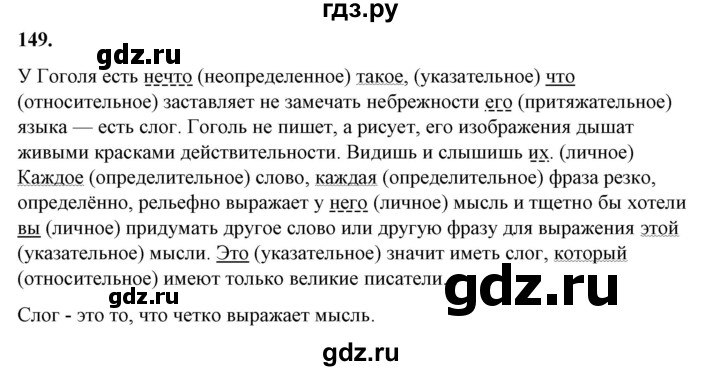 гдз.ру

149.

gdz.ru

У Гоголя есть нечто (неопределенное) такое, (указательное) что (относительное) заставляет не замечать небрежности его (притяжательное) языка — есть слог. Гоголь не пишет, а рисует, его изображения дышат живыми красками действительности. Видишь и слышишь их. (личное) Каждое (определительное) слово, каждая (определительное) фраза резко, определённо, рельефно выражает у него (личное) мысль и тщетно бы хотели вы (личное) придумать другое слово или другую фразу для выражения этой (указательное) мысли. Это (указательное) значит иметь слог, который (относительное) имеют только великие писатели.

gdz.ru

gdz.ru

Слог - это то, что четко выражает мысль.

gdz.ru